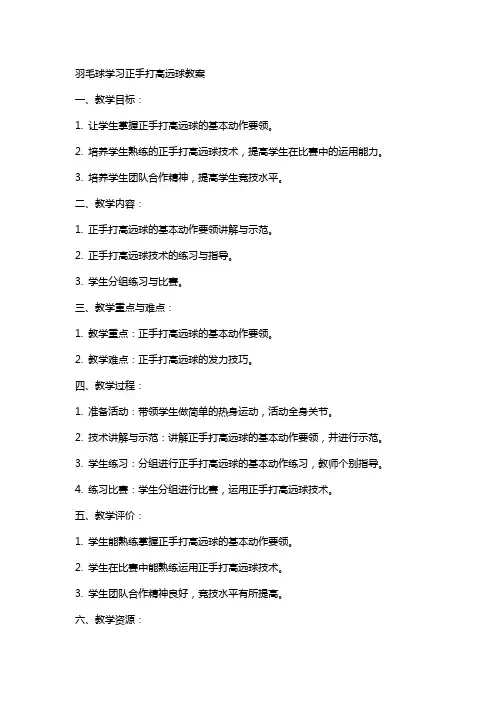 羽毛球学习正手打高远球教案

一、教学目标：

1. 让学生掌握正手打高远球的基本动作要领。

2. 培养学生熟练的正手打高远球技术，提高学生在比赛中的运用能力。

3. 培养学生团队合作精神，提高学生竞技水平。

二、教学内容：

1. 正手打高远球的基本动作要领讲解与示范。

2. 正手打高远球技术的练习与指导。

3. 学生分组练习与比赛。

三、教学重点与难点：

1. 教学重点：正手打高远球的基本动作要领。

2. 教学难点：正手打高远球的发力技巧。

四、教学过程：

1. 准备活动：带领学生做简单的热身运动，活动全身关节。

2. 技术讲解与示范：讲解正手打高远球的基本动作要领，并进行示范。

3. 学生练习：分组进行正手打高远球的基本动作练习，教师个别指导。

4. 练习比赛：学生分组进行比赛，运用正手打高远球技术。

五、教学评价：

1. 学生能熟练掌握正手打高远球的基本动作要领。

2. 学生在比赛中能熟练运用正手打高远球技术。

3. 学生团队合作精神良好，竞技水平有所提高。

六、教学资源：